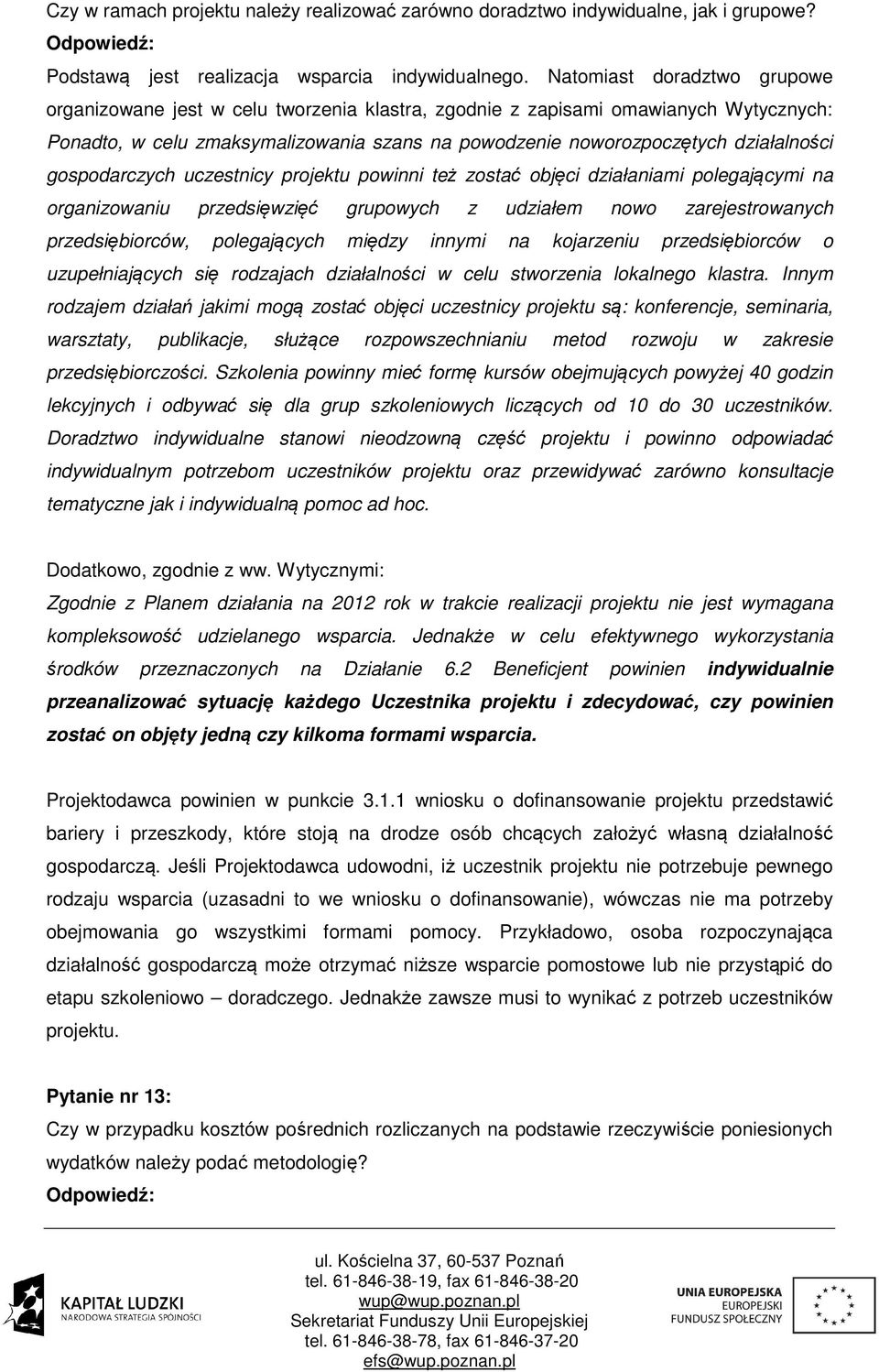 Czy w ramach projektu należy realizować zarówno doradztwo indywidualne, jak i grupowe?
Odpowiedź:
Podstawą jest realizacja wsparcia indywidualnego. Natomiast doradztwo grupowe organizowane jest w celu tworzenia klastra, zgodnie z zapisami omawianych Wytycznych: Ponadto, w celu zmaksymalizowania szans na powodzenie noworozpoczętych działalności gospodarczych uczestnicy projektu powinni też zostać objęci działaniami polegającymi na organizowaniu przedsięwzięć grupowych z udziałem nowo zarejestrowanych przedsiębiorców, polegających między innymi na kojarzeniu przedsiębiorców o uzupełniających się rodzajach działalności w celu stworzenia lokalnego klastra. Innym rodzajem działań jakimi mogą zostać objęci uczestnicy projektu są: konferencje, seminaria, warsztaty, publikacje, służące rozpowszechnianiu metod rozwoju w zakresie przedsiębiorczości. Szkolenia powinny mieć formę kursów obejmujących powyżej 40 godzin lekcyjnych i odbywać się dla grup szkoleniowych liczących od 10 do 30 uczestników. Doradztwo indywidualne stanowi nieodzowną część projektu i powinno odpowiadać indywidualnym potrzebom uczestników projektu oraz przewidywać zarówno konsultacje tematyczne jak i indywidualną pomoc ad hoc.

Dodatkowo, zgodnie z ww. Wytycznymi:
Zgodnie z Planem działania na 2012 rok w trakcie realizacji projektu nie jest wymagana kompleksowość udzielanego wsparcia. Jednakże w celu efektywnego wykorzystania środków przeznaczonych na Działanie 6.2 Beneficjent powinien indywidualnie przeanalizować sytuację każdego Uczestnika projektu i zdecydować, czy powinien zostać on objęty jedną czy kilkoma formami wsparcia.

Projektodawca powinien w punkcie 3.1.1 wniosku o dofinansowanie projektu przedstawić bariery i przeszkody, które stoją na drodze osób chcących założyć własną działalność gospodarczą. Jeśli Projektodawca udowodni, iż uczestnik projektu nie potrzebuje pewnego rodzaju wsparcia (uzasadni to we wniosku o dofinansowanie), wówczas nie ma potrzeby obejmowania go wszystkimi formami pomocy. Przykładowo, osoba rozpoczynająca działalność gospodarczą może otrzymać niższe wsparcie pomostowe lub nie przystąpić do etapu szkoleniowo – doradczego. Jednakże zawsze musi to wynikać z potrzeb uczestników projektu.

Pytanie nr 13:
Czy w przypadku kosztów pośrednich rozliczanych na podstawie rzeczywiście poniesionych wydatków należy podać metodologię?
Odpowiedź:

KAPITAŁ LUDZKI
NARODOWA STRATEGIA SPÓJNOŚCI
ul. Kościelna 37, 60-537 Poznań
tel. 61-846-38-19, fax 61-846-38-20
wup@wup.poznan.pl
Sekretariat Funduszy Unii Europejskiej
tel. 61-846-38-78, fax 61-846-37-20
efs@wup.poznan.pl
UNIA EUROPEJSKA
EUROPEJSKI
FUNDUSZ SPOŁECZNY